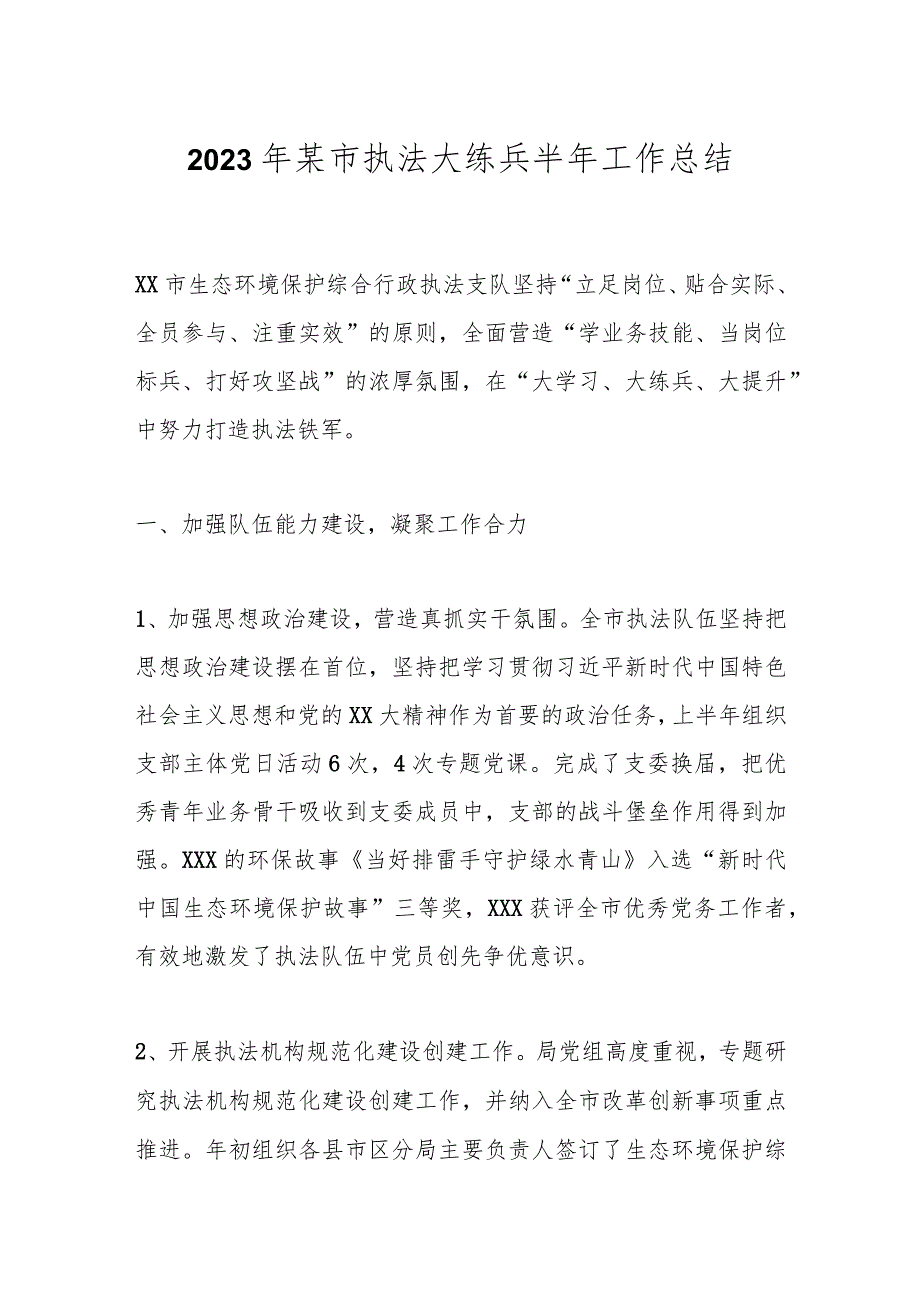 2023年某市执法大练兵半年工作总结

XX市生态环境保护综合行政执法支队坚持“立足岗位、贴合实际、全员参与、注重实效”的原则，全面营造“学业务技能、当岗位标兵、打好攻坚战”的浓厚氛围，在“大学习、大练兵、大提升”中努力打造执法铁军。

一、加强队伍能力建设，凝聚工作合力

1、加强思想政治建设，营造真抓实干氛围。全市执法队伍坚持把思想政治建设摆在首位，坚持把学习贯彻习近平新时代中国特色社会主义思想和党的XX大精神作为首要的政治任务，上半年组织支部主体党日活动6次，4次专题党课。完成了支委换届，把优秀青年业务骨干吸收到支委成员中，支部的战斗堡垒作用得到加强。XXX的环保故事《当好排雷手守护绿水青山》入选“新时代中国生态环境保护故事”三等奖，XXX获评全市优秀党务工作者，有效地激发了执法队伍中党员创先争优意识。

2、开展执法机构规范化建设创建工作。局党组高度重视，专题研究执法机构规范化建设创建工作，并纳入全市改革创新事项重点推进。年初组织各县市区分局主要负责人签订了生态环境保护综